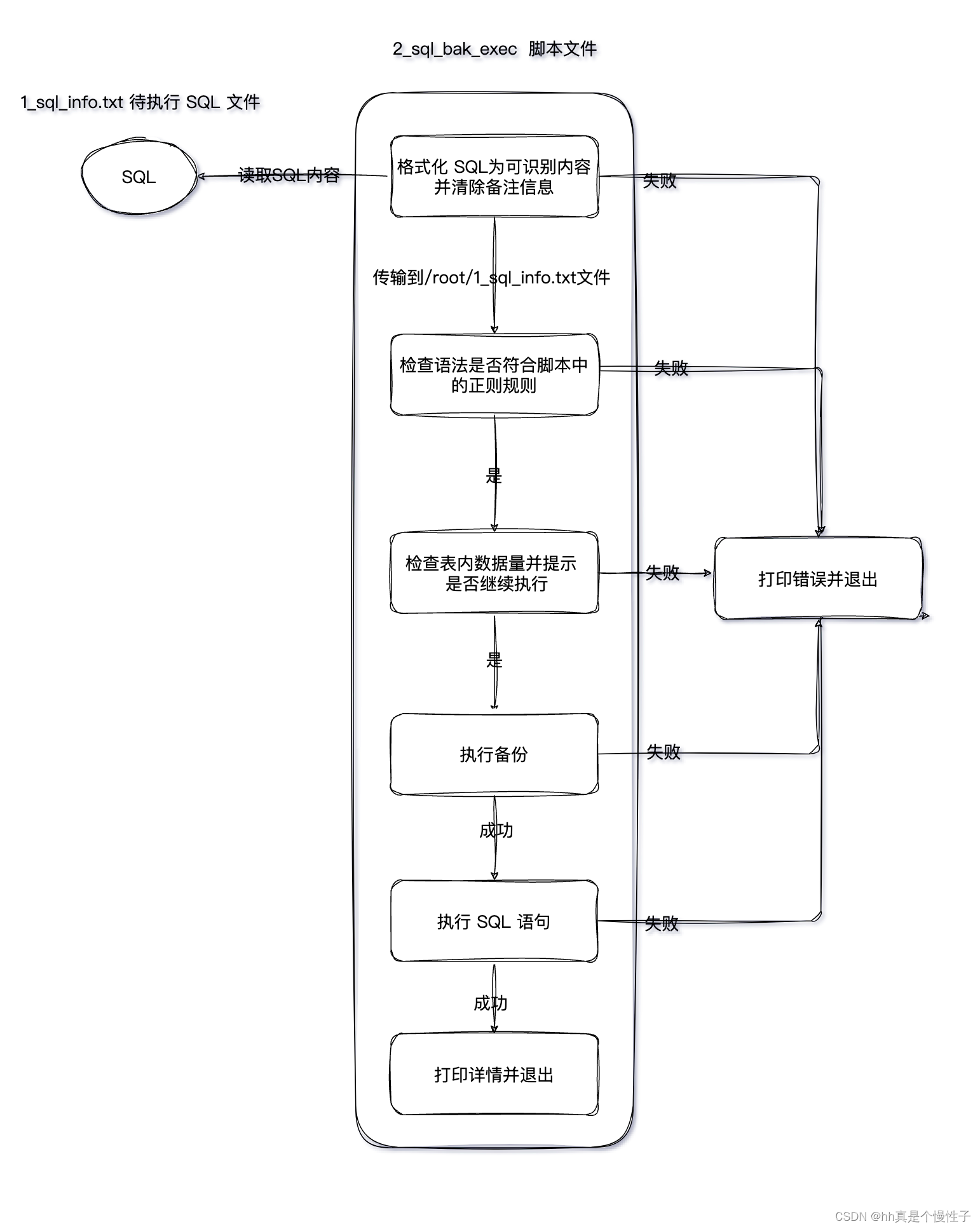 2_sql_bak_exec 脚本文件

1_sql_info.txt 待执行 SQL 文件

SQL

读取SQL内容

格式化 SQL为可识别内容并清除备注信息

失败

传输到/root/1_sql_info.txt文件

检查语法是否符合脚本中的正则规则

失败

是

检查表内数据量并提示是否继续执行

失败

打印错误并退出

是

执行备份

失败

成功

执行 SQL 语句

失败

成功

打印详情并退出

CSDN @hh真是个慢性子